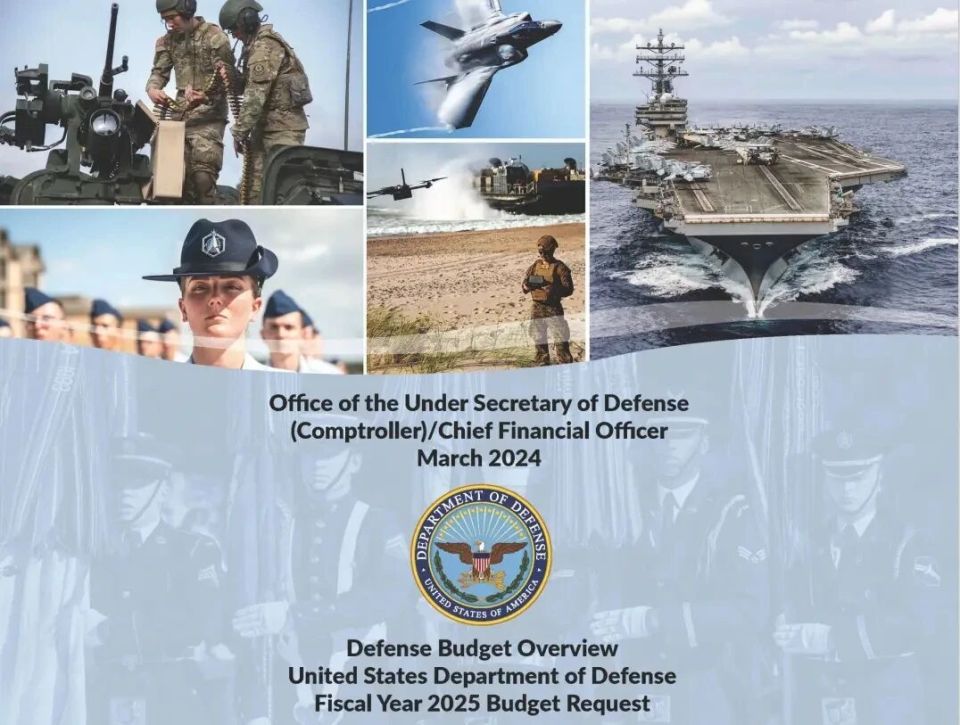 Office of the Under Secretary of Defense
(Comptroller)/Chief Financial Officer
March 2024

DEPARTMENT OF DEFENSE
UNITED STATES OF AMERICA

Defense Budget Overview
United States Department of Defense
Fiscal Year 2025 Budget Request